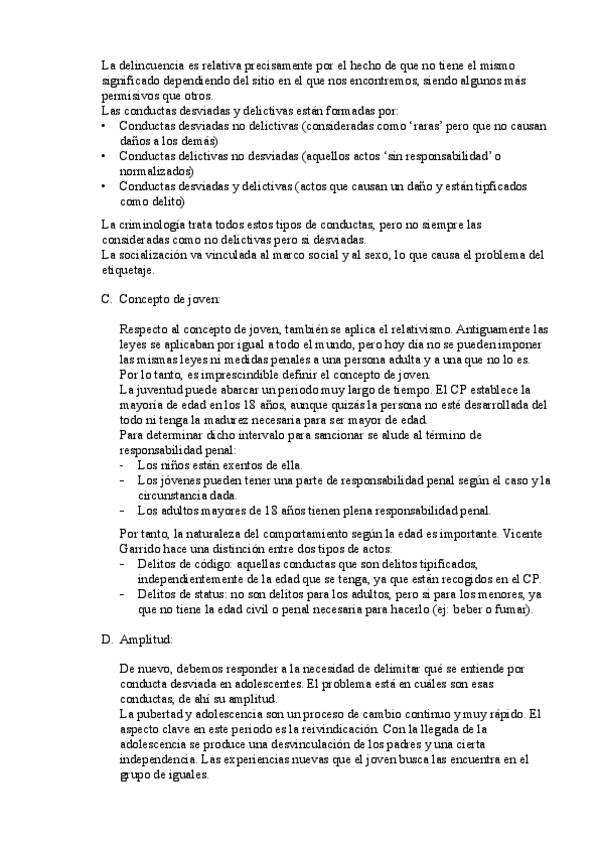 La delincuencia es relativa precisamente por el hecho de que no tiene el mismo significado dependiendo del sitio en el que nos encontremos, siendo algunos más permisivos que otros.
Las conductas desviadas y delictivas están formadas por:
• Conductas desviadas no delictivas (consideradas como 'raras' pero que no causan daños a los demás)
• Conductas delictivas no desviadas (aquellos actos 'sin responsabilidad' o normalizados)
• Conductas desviadas y delictivas (actos que causan un daño y están tipificados como delito)

La criminología trata todos estos tipos de conductas, pero no siempre las consideradas como no delictivas pero sí desviadas.
La socialización va vinculada al marco social y al sexo, lo que causa el problema del etiquetaje.

C. Concepto de joven:

Respecto al concepto de joven, también se aplica el relativismo. Antiguamente las leyes se aplicaban por igual a todo el mundo, pero hoy día no se pueden imponer las mismas leyes ni medidas penales a una persona adulta y a una que no lo es. Por lo tanto, es imprescindible definir el concepto de joven.
La juventud puede abarcar un periodo muy largo de tiempo. El CP establece la mayoría de edad en los 18 años, aunque quizás la persona no esté desarrollada del todo ni tenga la madurez necesaria para ser mayor de edad.
Para determinar dicho intervalo para sancionar se alude al término de responsabilidad penal:
- Los niños están exentos de ella.
- Los jóvenes pueden tener una parte de responsabilidad penal según el caso y la circunstancia dada.
- Los adultos mayores de 18 años tienen plena responsabilidad penal.

Por tanto, la naturaleza del comportamiento según la edad es importante. Vicente Garrido hace una distinción entre dos tipos de actos:
- Delitos de código: aquellas conductas que son delitos tipificados, independientemente de la edad que se tenga, ya que están recogidos en el CP.
- Delitos de status: no son delitos para los adultos, pero sí para los menores, ya que no tiene la edad civil o penal necesaria para hacerlo (ej: beber o fumar).

D. Amplitud:

De nuevo, debemos responder a la necesidad de delimitar qué se entiende por conducta desviada en adolescentes. El problema está en cuáles son esas conductas, de ahí su amplitud.
La pubertad y adolescencia son un proceso de cambio continuo y muy rápido. El aspecto clave en este periodo es la reivindicación. Con la llegada de la adolescencia se produce una desvinculación de los padres y una cierta independencia. Las experiencias nuevas que el joven busca las encuentra en el grupo de iguales.